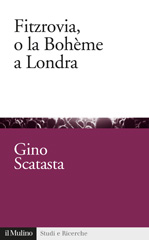 Fitzrovia, o la Bohème a Londra

Gino Scatasta

il Mulino

Studi e Ricerche